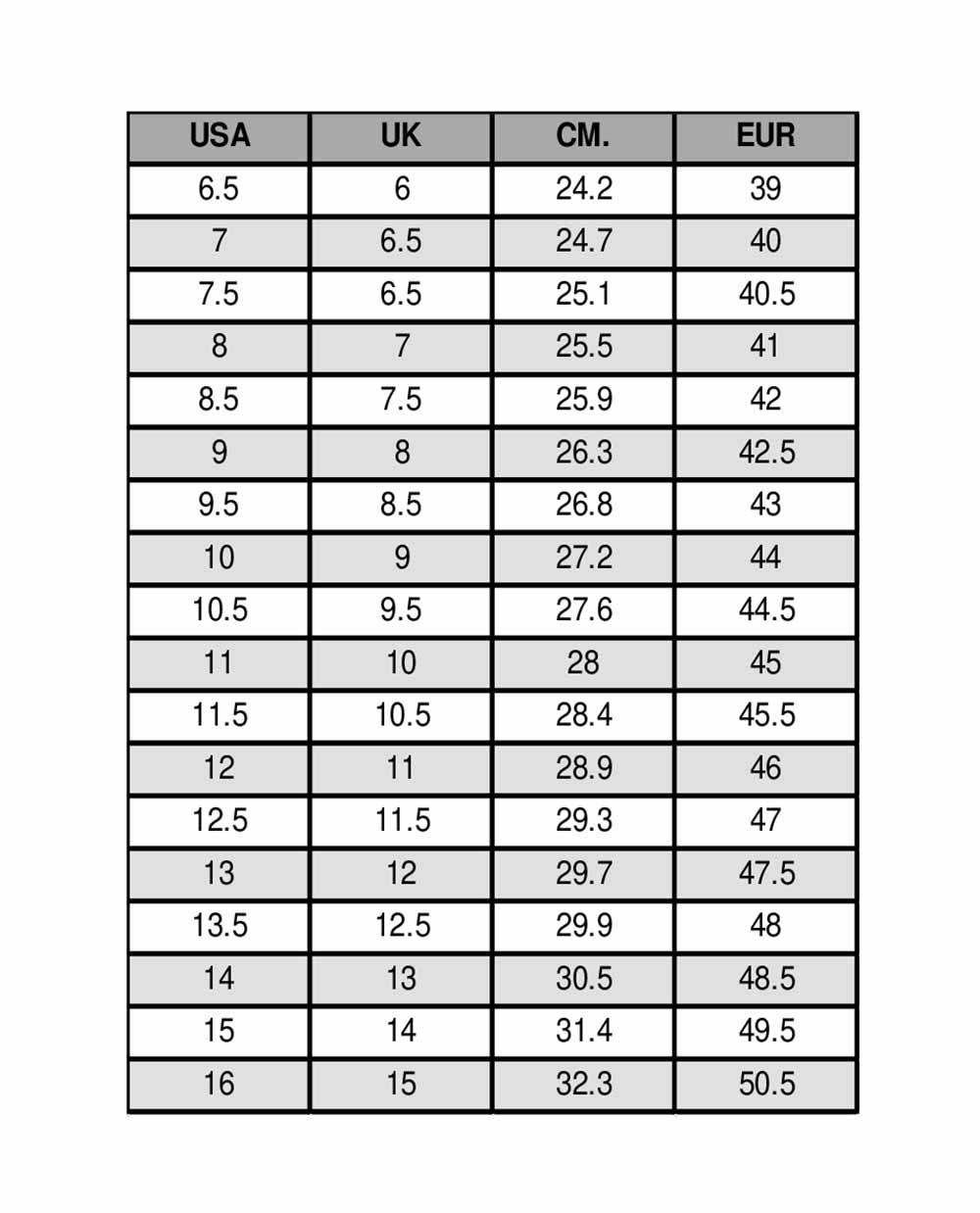 | USA | UK | CM. | EUR |
|---|---|---|---|
| 6.5 | 6 | 24.2 | 39 |
| 7 | 6.5 | 24.7 | 40 |
| 7.5 | 6.5 | 25.1 | 40.5 |
| 8 | 7 | 25.5 | 41 |
| 8.5 | 7.5 | 25.9 | 42 |
| 9 | 8 | 26.3 | 42.5 |
| 9.5 | 8.5 | 26.8 | 43 |
| 10 | 9 | 27.2 | 44 |
| 10.5 | 9.5 | 27.6 | 44.5 |
| 11 | 10 | 28 | 45 |
| 11.5 | 10.5 | 28.4 | 45.5 |
| 12 | 11 | 28.9 | 46 |
| 12.5 | 11.5 | 29.3 | 47 |
| 13 | 12 | 29.7 | 47.5 |
| 13.5 | 12.5 | 29.9 | 48 |
| 14 | 13 | 30.5 | 48.5 |
| 15 | 14 | 31.4 | 49.5 |
| 16 | 15 | 32.3 | 50.5 |